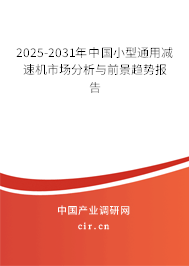 2025-2031年中国小型通用减速机市场分析与前景趋势报告

中国产业调研网

cir.cn